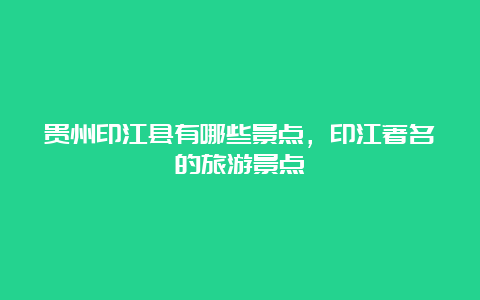 贵州印江县有哪些景点，印江著名的旅游景点